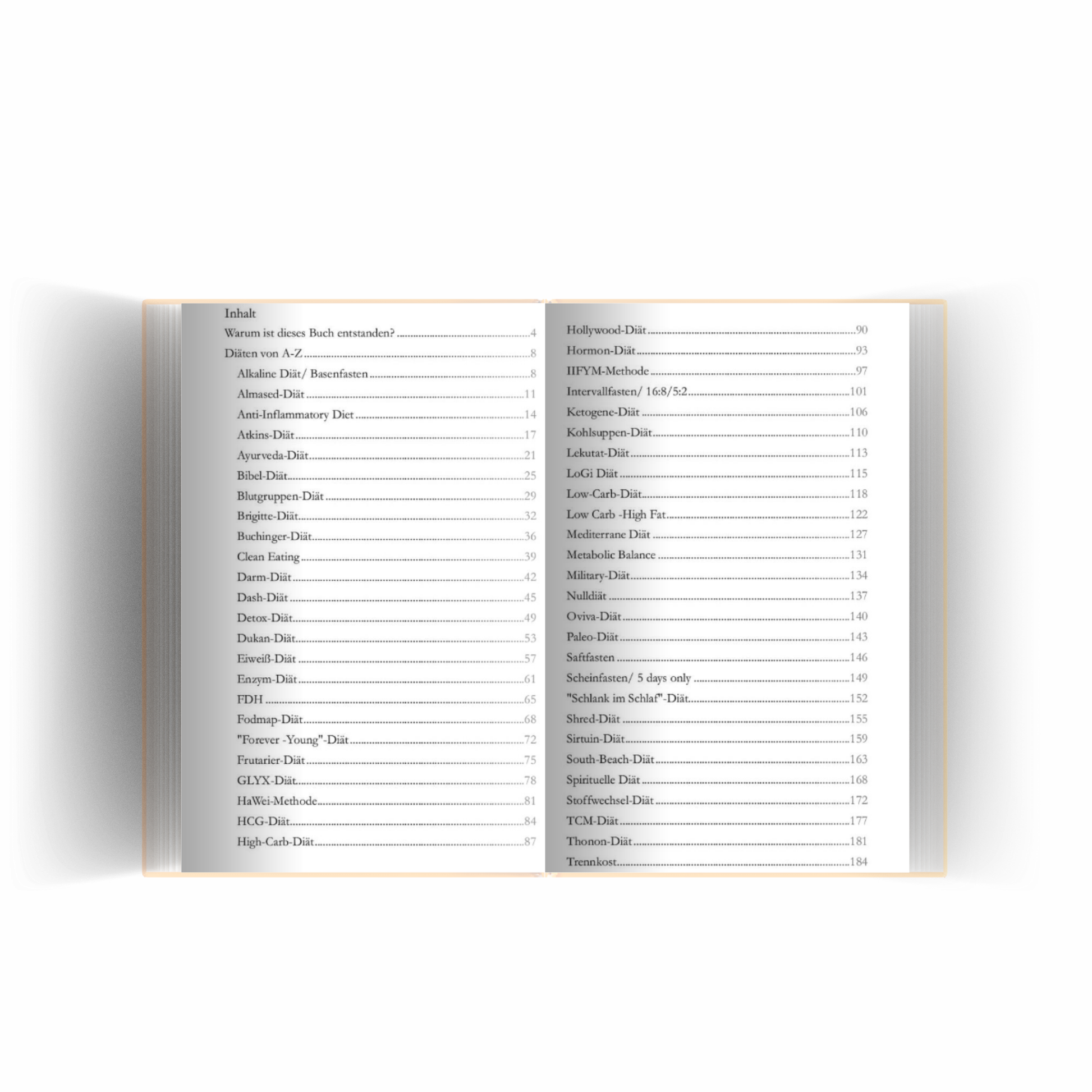 Inhalt

Warum ist dieses Buch entstanden? 4
Diäten von A-Z 8
Alkaline Diät/ Basenfasten 8
Almased-Diät 11
Anti-Inflammatory Diet 14
Atkins-Diät 17
Ayurveda-Diät 21
Bibel-Diät 25
Blutgruppen-Diät 29
Brigitte-Diät 32
Buchinger-Diät 36
Clean Eating 39
Darm-Diät 42
Dash-Diät 45
Detox-Diät 49
Dukan-Diät 53
Eiweiß-Diät 57
Enzym-Diät 61
FDH 65
Fodmap-Diät 68
"Forever -Young"-Diät 72
Frutarier-Diät 75
GLYX-Diät 78
HaWei-Methode 81
HCG-Diät 84
High-Carb-Diät 87

Hollywood-Diät 90
Hormon-Diät 93
IIFYM-Methode 97
Intervallfasten/ 16:8/5:2 101
Ketogene-Diät 106
Kohlsuppen-Diät 110
Lekutat-Diät 113
LoGi Diät 115
Low-Carb-Diät 118
Low Carb -High Fat 122
Mediterrane Diät 127
Metabolic Balance 131
Military-Diät 134
Nulldiät 137
Oviva-Diät 140
Paleo-Diät 143
Saftfasten 146
Scheinfasten/ 5 days only 149
"Schlank im Schlaf"-Diät 152
Shred-Diät 155
Sirtuin-Diät 159
South-Beach-Diät 163
Spirituelle Diät 168
Stoffwechsel-Diät 172
TCM-Diät 177
Thonon-Diät 181
Trennkost 184